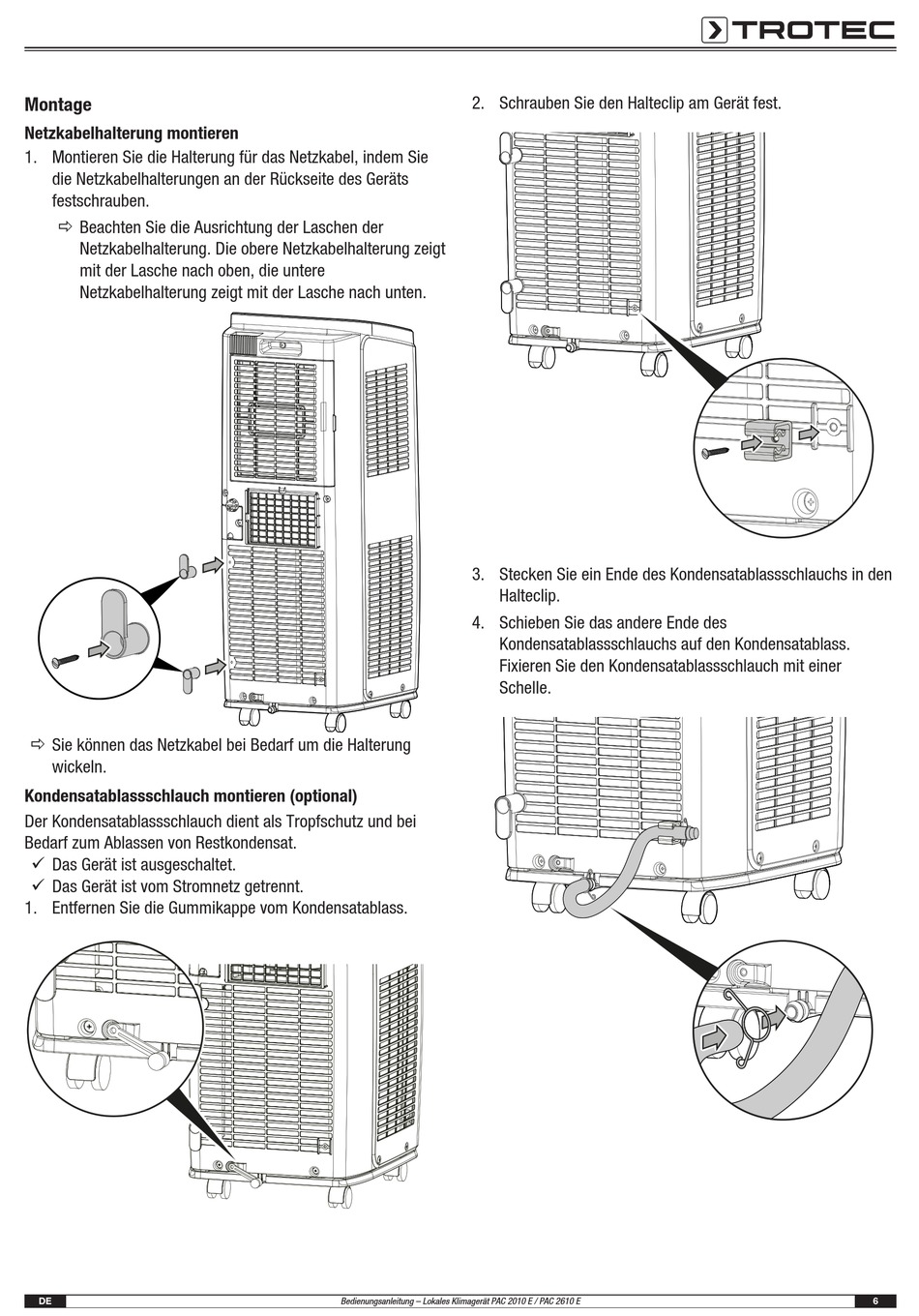 TROTEC

Montage

Netzkabelhalterung montieren

1. Montieren Sie die Halterung für das Netzkabel, indem Sie die Netzkabelhalterungen an der Rückseite des Geräts festschrauben.

⇨ Beachten Sie die Ausrichtung der Laschen der Netzkabelhalterung. Die obere Netzkabelhalterung zeigt mit der Lasche nach oben, die untere Netzkabelhalterung zeigt mit der Lasche nach unten.

⇨ Sie können das Netzkabel bei Bedarf um die Halterung wickeln.

Kondensatablassschlauch montieren (optional)

Der Kondensatablassschlauch dient als Tropfschutz und bei Bedarf zum Ablassen von Restkondensat.

✓ Das Gerät ist ausgeschaltet.

✓ Das Gerät ist vom Stromnetz getrennt.

1. Entfernen Sie die Gummikappe vom Kondensatablass.

2. Schrauben Sie den Halteclip am Gerät fest.

3. Stecken Sie ein Ende des Kondensatablassschlauchs in den Halteclip.

4. Schieben Sie das andere Ende des Kondensatablassschlauchs auf den Kondensatablass. Fixieren Sie den Kondensatablassschlauch mit einer Schelle.

DE Bedienungsanleitung – Lokales Klimagerät PAC 2010 E / PAC 2610 E 6